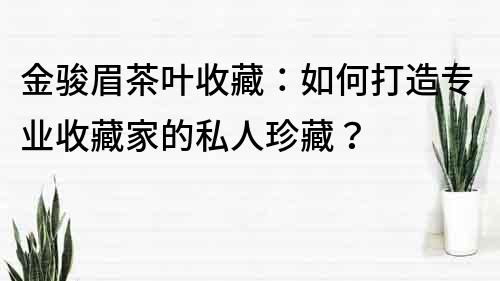 金骏眉茶叶收藏：如何打造专业收藏家的私人珍藏？